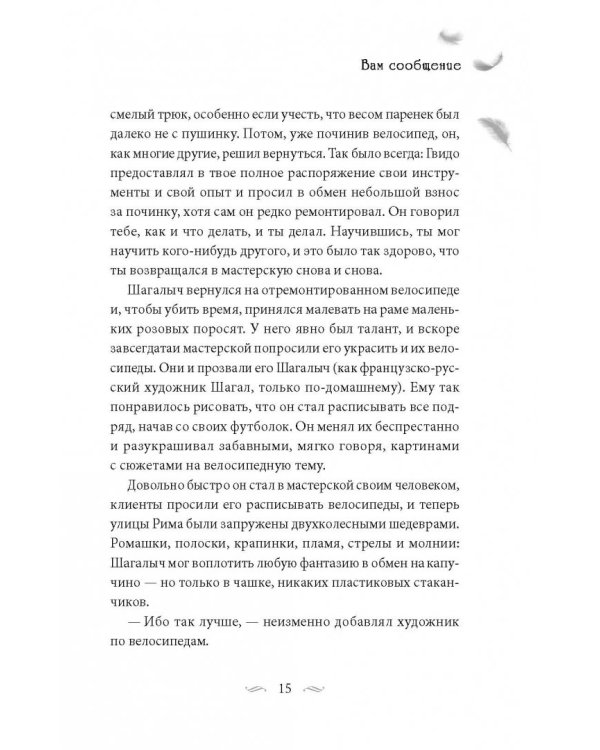 Вам сообщение

смелый трюк, особенно если учесть, что весом паренек был далеко не с пушинку. Потом, уже починив велосипед, он, как многие другие, решил вернуться. Так было всегда: Гвидо предоставлял в твое полное распоряжение свои инструменты и свой опыт и просил в обмен небольшой взнос за починку, хотя сам он редко ремонтировал. Он говорил тебе, как и что делать, и ты делал. Научившись, ты мог научить кого-нибудь другого, и это было так здорово, что ты возвращался в мастерскую снова и снова.

Шагалыч вернулся на отремонтированном велосипеде и, чтобы убить время, принялся малевать на раме маленьких розовых поросят. У него явно был талант, и вскоре завсегдатаи мастерской попросили его украсить и их велосипеды. Они и прозвали его Шагалыч (как французско-русский художник Шагал, только по-домашнему). Ему так понравилось рисовать, что он стал расписывать все подряд, начав со своих футболок. Он менял их беспрестанно и разукрашивал забавными, мягко говоря, картинами с сюжетами на велосипедную тему.

Довольно быстро он стал в мастерской своим человеком, клиенты просили его расписывать велосипеды, и теперь улицы Рима были запружены двухколесными шедеврами. Ромашки, полоски, крапинки, пламя, стрелы и молнии: Шагалыч мог воплотить любую фантазию в обмен на капучино — но только в чашке, никаких пластиковых стаканчиков.

— Ибо так лучше, — неизменно добавлял художник по велосипедам.

15